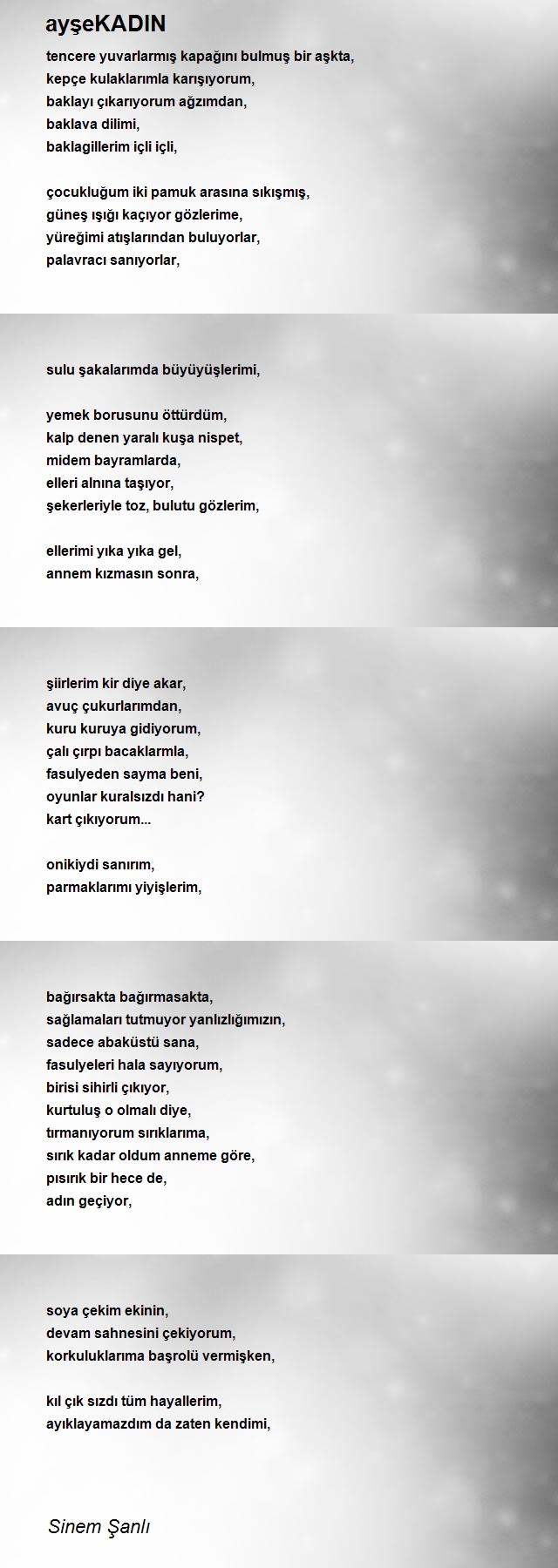 ayşeKADIN

tencere yuvarlarmış kapağını bulmuş bir aşkta,
kepçe kulaklarımla karışıyorum,
baklayı çıkarıyorum ağzımdan,
baklava dilimi,
baklagillerim içli içli,

çocukluğum iki pamuk arasına sıkışmış,
güneş ışığı kaçıyor gözlerime,
yüreğimi atışlarından buluyorlar,
palavracı sanıyorlar,

sulu şakalarımda büyüyüşlerimi,

yemek borusunu öttürdüm,
kalp denen yaralı kuşa nispet,
midem bayramlarda,
elleri alnına taşıyor,
şekerleriyle toz, bulutu gözlerim,

ellerimi yıka yıka gel,
annem kızmasın sonra,

şiirlerim kir diye akar,
avuç çukurlarımdan,
kuru kuruya gidiyorum,
çalı çırpı bacaklarmla,
fasulyeden sayma beni,
oyunlar kuralsızdı hani?
kart çıkıyorum...

onikiydi sanırım,
parmaklarımı yiyişlerim,

bağırsakta bağırmasakta,
sağlamaları tutmuyor yanlızlığımızın,
sadece abaküstü sana,
fasulyeleri hala sayıyorum,
birisi sihirli çıkıyor,
kurtuluş o olmalı diye,
tırmanıyorum sırıklarıma,
sırık kadar oldum anneme göre,
pısırık bir hece de,
adın geçiyor,

soya çekim ekinin,
devam sahnesini çekiyorum,
korkuluklarıma başrolü vermişken,

kıl çık sızdı tüm hayallerim,
ayıklayamazdım da zaten kendimi,

Sinem Şanlı